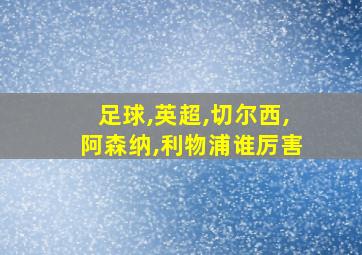 足球,英超,切尔西,
阿森纳,利物浦谁厉害